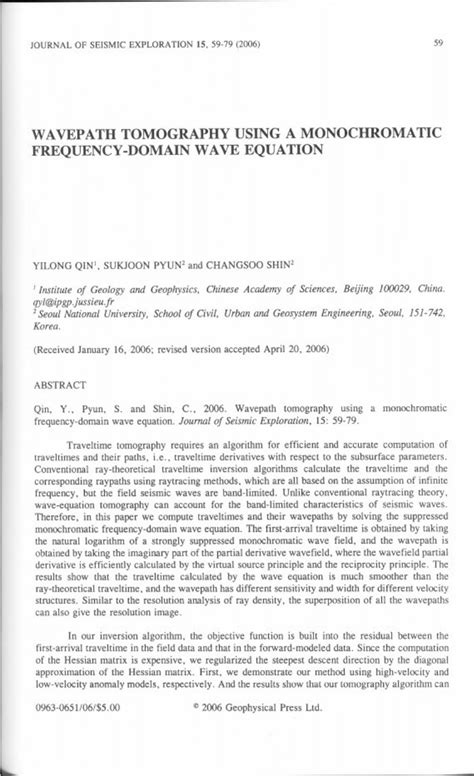 JOURNAL OF SEISMIC EXPLORATION 15, 59-79 (2006) 59

WAVEPATH TOMOGRAPHY USING A MONOCHROMATIC FREQUENCY-DOMAIN WAVE EQUATION

YILONG QIN$^1$, SUKJOON PYUN$^2$ and CHANGSOO SHIN$^2$

$^1$ Institute of Geology and Geophysics, Chinese Academy of Sciences, Beijing 100029, China. qyl@ipgp.jussieu.fr
$^2$ Seoul National University, School of Civil, Urban and Geosystem Engineering, Seoul, 151-742, Korea.

(Received January 16, 2006; revised version accepted April 20, 2006)

ABSTRACT

Qin, Y., Pyun, S. and Shin, C., 2006. Wavepath tomography using a monochromatic frequency-domain wave equation. Journal of Seismic Exploration, 15: 59-79.

Traveltime tomography requires an algorithm for efficient and accurate computation of traveltimes and their paths, i.e., traveltime derivatives with respect to the subsurface parameters. Conventional ray-theoretical traveltime inversion algorithms calculate the traveltime and the corresponding raypaths using raytracing methods, which are all based on the assumption of infinite frequency, but the field seismic waves are band-limited. Unlike conventional raytracing theory, wave-equation tomography can account for the band-limited characteristics of seismic waves. Therefore, in this paper we compute traveltimes and their wavepaths by solving the suppressed monochromatic frequency-domain wave equation. The first-arrival traveltime is obtained by taking the natural logarithm of a strongly suppressed monochromatic wave field, and the wavepath is obtained by taking the imaginary part of the partial derivative wavefield, where the wavefield partial derivative is efficiently calculated by the virtual source principle and the reciprocity principle. The results show that the traveltime calculated by the wave equation is much smoother than the ray-theoretical traveltime, and the wavepath has different sensitivity and width for different velocity structures. Similar to the resolution analysis of ray density, the superposition of all the wavepaths can also give the resolution image.

In our inversion algorithm, the objective function is built into the residual between the first-arrival traveltime in the field data and that in the forward-modeled data. Since the computation of the Hessian matrix is expensive, we regularized the steepest descent direction by the diagonal approximation of the Hessian matrix. First, we demonstrate our method using high-velocity and low-velocity anomaly models, respectively. And the results show that our tomography algorithm can

0963-0651/06/$5.00 © 2006 Geophysical Press Ltd.